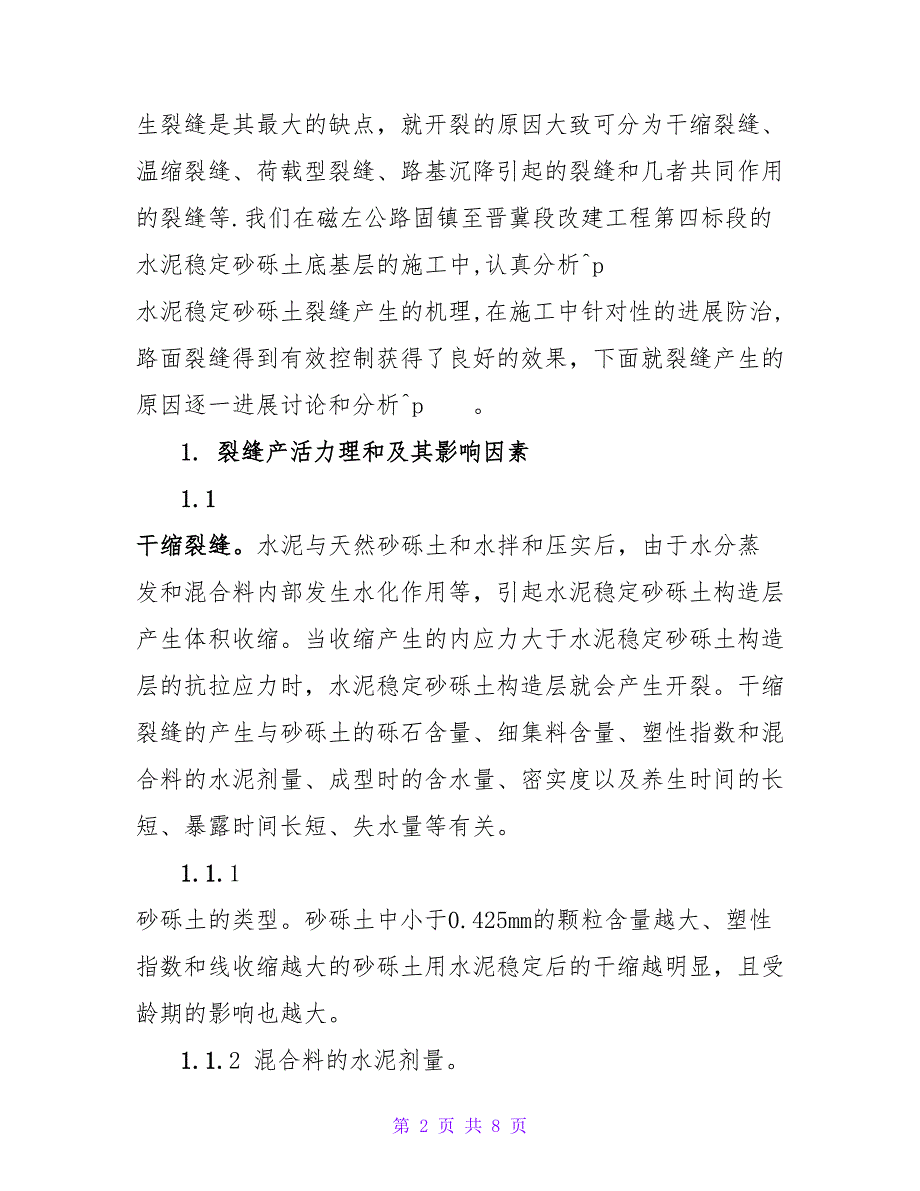 生裂缝是其最大的缺点，就开裂的原因大致可分为干缩裂缝、温缩裂缝、荷载型裂缝、路基沉降引起的裂缝和几者共同作用的裂缝等.我们在磁左公路固镇至晋冀段改建工程第四标段的水泥稳定砂砾土底基层的施工中,认真分析^p

水泥稳定砂砾土裂缝产生的机理,在施工中针对性的进展防治,路面裂缝得到有效控制获得了良好的效果，下面就裂缝产生的原因逐一进展讨论和分析^p 。

1. 裂缝产活力理和及其影响因素

1.1

干缩裂缝。水泥与天然砂砾土和水拌和压实后，由于水分蒸发和混合料内部发生水化作用等，引起水泥稳定砂砾土构造层产生体积收缩。当收缩产生的内应力大于水泥稳定砂砾土构造层的抗拉应力时，水泥稳定砂砾土构造层就会产生开裂。干缩裂缝的产生与砂砾土的砾石含量、细集料含量、塑性指数和混合料的水泥剂量、成型时的含水量、密实度以及养生时间的长短、暴露时间长短、失水量等有关。

1.1.1

砂砾土的类型。砂砾土中小于0.425mm的颗粒含量越大、塑性指数和线收缩越大的砂砾土用水泥稳定后的干缩越明显，且受龄期的影响也越大。

1.1.2 混合料的水泥剂量。

第 2 页 共 8 页